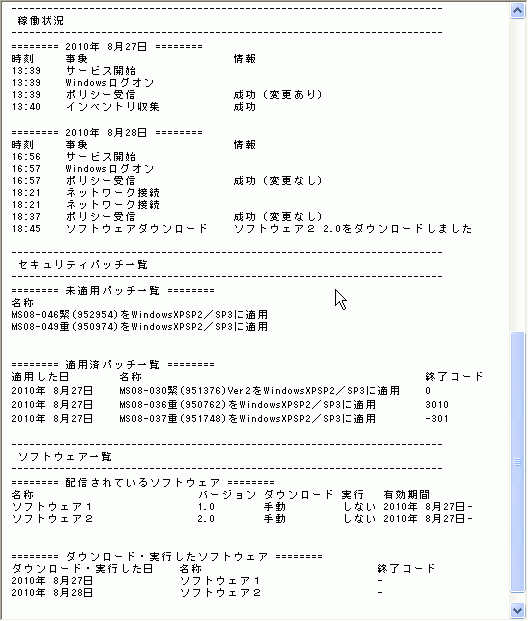 ------------------------------------------------------------------------
稼働状況
------------------------------------------------------------------------
======== 2010年 8月27日 ========

| 時刻 | 事象 | 情報 |
|---|---|---|
| 13:39 | サービス開始 | |
| 13:39 | Windowsログオン | |
| 13:39 | ポリシー受信 | 成功（変更あり） |
| 13:40 | インベントリ収集 | 成功 |

======== 2010年 8月28日 ========

| 時刻 | 事象 | 情報 |
|---|---|---|
| 16:56 | サービス開始 | |
| 16:57 | Windowsログオン | |
| 16:57 | ポリシー受信 | 成功（変更なし） |
| 18:21 | ネットワーク接続 | |
| 18:21 | ネットワーク接続 | |
| 18:37 | ポリシー受信 | 成功（変更なし） |
| 18:45 | ソフトウェアダウンロード | ソフトウェア２ 2.0をダウンロードしました |

------------------------------------------------------------------------
セキュリティパッチ一覧
------------------------------------------------------------------------
======== 未適用パッチ一覧 ========
名称
MS08-046緊(952954)をWindowsXPSP2／SP3に適用
MS08-049重(950974)をWindowsXPSP2／SP3に適用

======== 適用済パッチ一覧 ========

| 適用した日 | 名称 | 終了コード |
|---|---|---|
| 2010年 8月27日 | MS08-030緊(951376)Ver2をWindowsXPSP2／SP3に適用 | 0 |
| 2010年 8月27日 | MS08-036重(950762)をWindowsXPSP2／SP3に適用 | 3010 |
| 2010年 8月27日 | MS08-037重(951748)をWindowsXPSP2／SP3に適用 | -301 |

------------------------------------------------------------------------
ソフトウェア一覧
------------------------------------------------------------------------
======== 配信されているソフトウェア ========

| 名称 | バージョン | ダウンロード | 実行 | 有効期間 |
|---|---|---|---|---|
| ソフトウェア１ | 1.0 | 手動 | しない | 2010年 8月27日- |
| ソフトウェア２ | 2.0 | 手動 | しない | 2010年 8月27日- |

======== ダウンロード・実行したソフトウェア ========

| ダウンロード・実行した日 | 名称 | 終了コード |
|---|---|---|
| 2010年 8月27日 | ソフトウェア１ | - |
| 2010年 8月28日 | ソフトウェア２ | - |